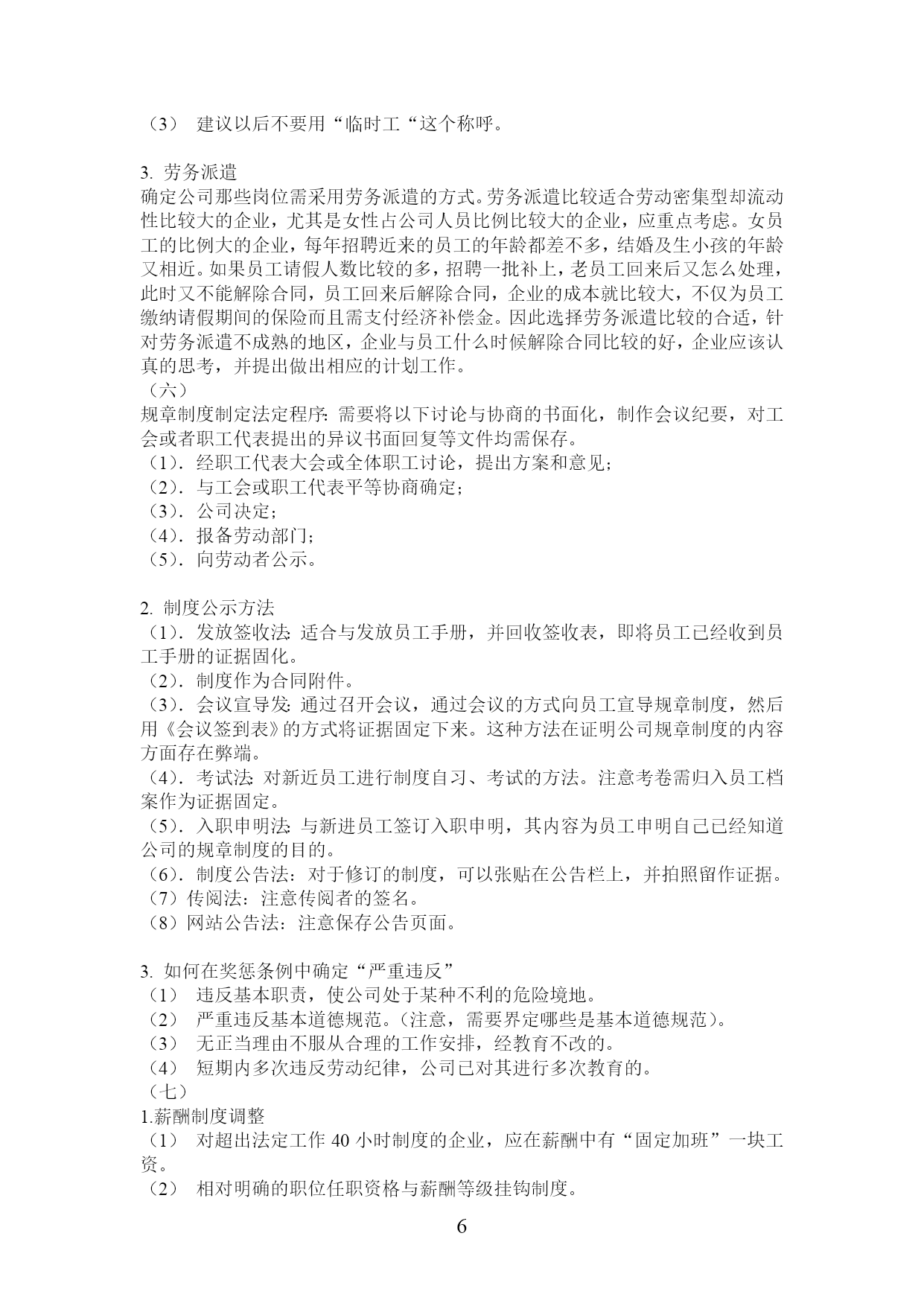 （3） 建议以后不要用“临时工“这个称呼。

3. 劳务派遣
确定公司那些岗位需采用劳务派遣的方式。劳务派遣比较适合劳动密集型却流动性比较大的企业，尤其是女性占公司人员比例比较大的企业，应重点考虑。女员工的比例大的企业，每年招聘近来的员工的年龄都差不多，结婚及生小孩的年龄又相近。如果员工请假人数比较的多，招聘一批补上，老员工回来后又怎么处理，此时又不能解除合同，员工回来后解除合同，企业的成本就比较大，不仅为员工缴纳请假期间的保险而且需支付经济补偿金。因此选择劳务派遣比较的合适，针对劳务派遣不成熟的地区，企业与员工什么时候解除合同比较的好，企业应该认真的思考，并提出做出相应的计划工作。
（六）
规章制度制定法定程序: 需要将以下讨论与协商的书面化，制作会议纪要，对工会或者职工代表提出的异议书面回复等文件均需保存。
（1）. 经职工代表大会或全体职工讨论，提出方案和意见;
（2）. 与工会或职工代表平等协商确定;
（3）. 公司决定;
（4）. 报备劳动部门;
（5）. 向劳动者公示。

2. 制度公示方法
（1）. 发放签收法: 适合与发放员工手册，并回收签收表，即将员工已经收到员工手册的证据固化。
（2）. 制度作为合同附件。
（3）. 会议宣导发: 通过召开会议，通过会议的方式向员工宣导规章制度，然后用《会议签到表》的方式将证据固定下来。这种方法在证明公司规章制度的内容方面存在弊端。
（4）. 考试法: 对新近员工进行制度自习、考试的方法。注意考卷需归入员工档案作为证据固定。
（5）. 入职申明法: 与新进员工签订入职申明，其内容为员工申明自己已经知道公司的规章制度的目的。
（6）. 制度公告法：对于修订的制度，可以张贴在公告栏上，并拍照留作证据。
（7）传阅法：注意传阅者的签名。
（8）网站公告法：注意保存公告页面。

3. 如何在奖惩条例中确定“严重违反”
（1） 违反基本职责，使公司处于某种不利的危险境地。
（2） 严重违反基本道德规范。(注意，需要界定哪些是基本道德规范)。
（3） 无正当理由不服从合理的工作安排，经教育不改的。
（4） 短期内多次违反劳动纪律，公司已对其进行多次教育的。
（七）
1.薪酬制度调整
（1） 对超出法定工作 40 小时制度的企业，应在薪酬中有“固定加班”一块工资。
（2） 相对明确的职位任职资格与薪酬等级挂钩制度。
6